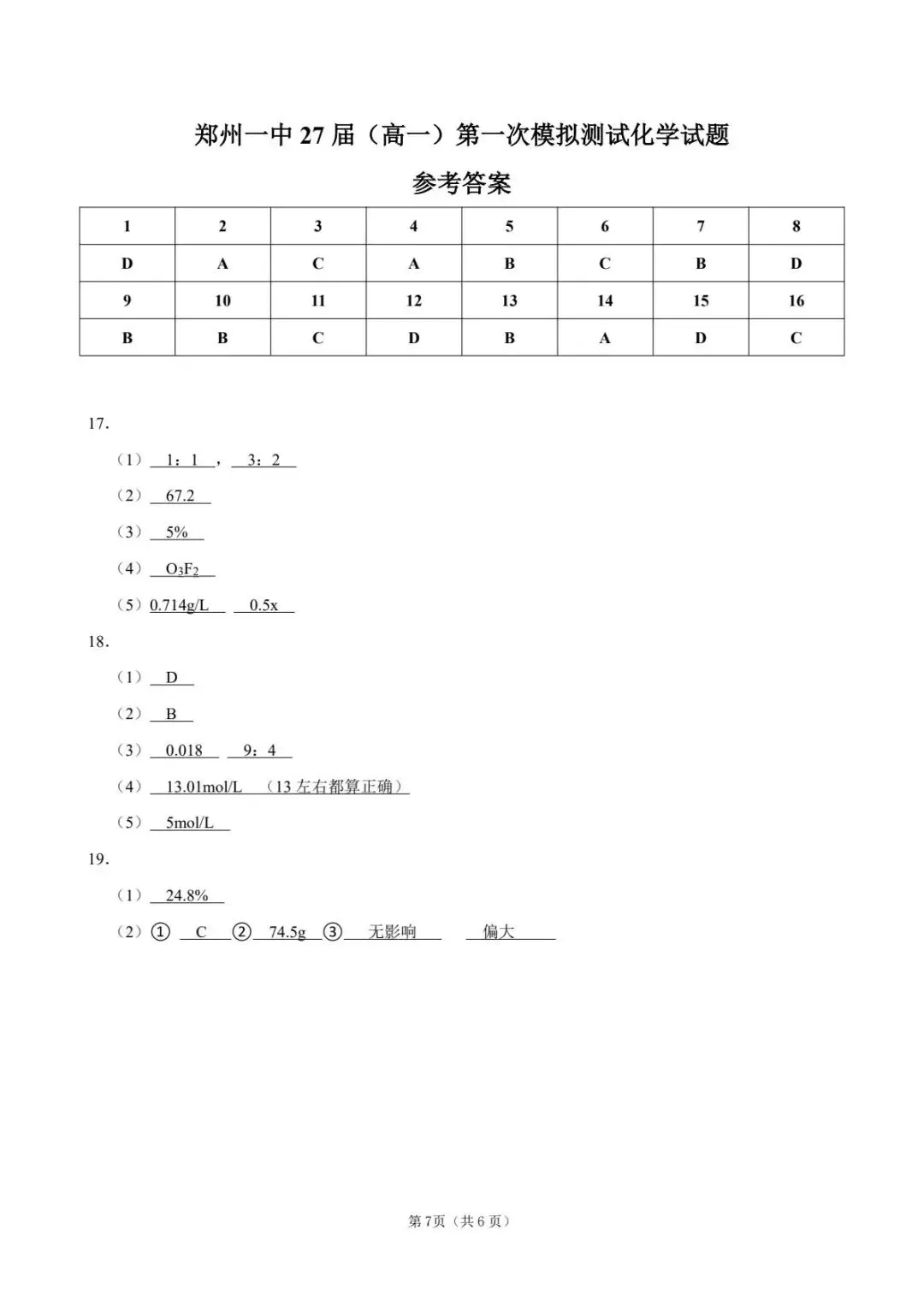 郑州一中 27 届（高一）第一次模拟测试化学试题

参考答案

| 1 | 2 | 3 | 4 | 5 | 6 | 7 | 8 |
|---|---|---|---|---|---|---|---|
| D | A | C | A | B | C | B | D |
| 9 | 10 | 11 | 12 | 13 | 14 | 15 | 16 |
| B | B | C | D | B | A | D | C |

17.

（1） 1：1 ， 3：2

（2） 67.2

（3） 5%

（4） $O_3F_2$

（5）0.714g/L 0.5x

18.

（1） D

（2） B

（3） 0.018 9：4

（4） 13.01mol/L （13 左右都算正确）

（5） 5mol/L

19.

（1） 24.8%

（2）① C ② 74.5g ③ 无影响 偏大

第 7页（共 6 页）